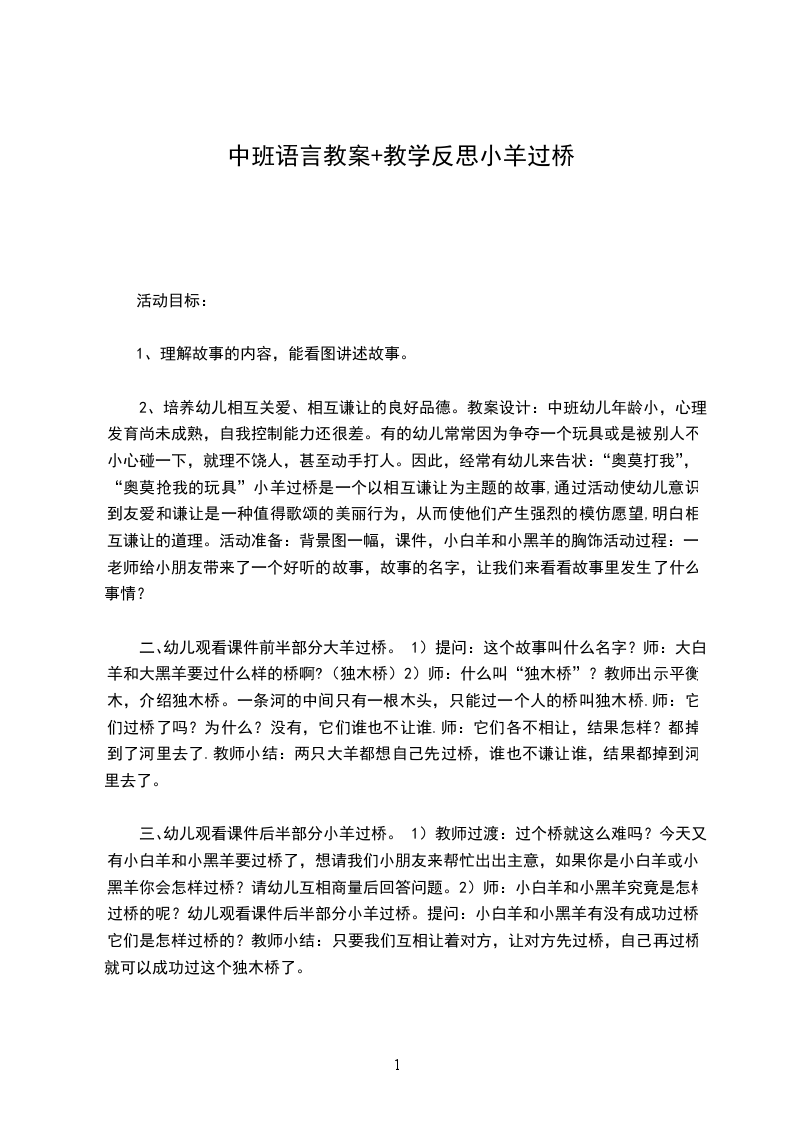 中班语言教案+教学反思小羊过桥

活动目标：

1、理解故事的内容，能看图讲述故事。

2、培养幼儿相互关爱、相互谦让的良好品德。教案设计：中班幼儿年龄小，心理发育尚未成熟，自我控制能力还很差。有的幼儿常常因为争夺一个玩具或是被别人不小心碰一下，就理不饶人，甚至动手打人。因此，经常有幼儿来告状：“奥莫打我”，“奥莫抢我的玩具”小羊过桥是一个以相互谦让为主题的故事,通过活动使幼儿意识到友爱和谦让是一种值得歌颂的美丽行为，从而使他们产生强烈的模仿愿望,明白相互谦让的道理。活动准备：背景图一幅，课件，小白羊和小黑羊的胸饰活动过程：一老师给小朋友带来了一个好听的故事，故事的名字，让我们来看看故事里发生了什么事情?

二、幼儿观看课件前半部分大羊过桥。 1）提问：这个故事叫什么名字？师：大白羊和大黑羊要过什么样的桥啊?（独木桥）2）师：什么叫“独木桥”？教师出示平衡木，介绍独木桥。一条河的中间只有一根木头，只能过一个人的桥叫独木桥.师：它们过桥了吗？为什么？没有，它们谁也不让谁.师：它们各不相让，结果怎样？都掉到了河里去了.教师小结：两只大羊都想自己先过桥，谁也不谦让谁，结果都掉到河里去了。

三、幼儿观看课件后半部分小羊过桥。 1）教师过渡：过个桥就这么难吗？今天又有小白羊和小黑羊要过桥了，想请我们小朋友来帮忙出出主意，如果你是小白羊或小黑羊你会怎样过桥？请幼儿互相商量后回答问题。2）师：小白羊和小黑羊究竟是怎样过桥的呢？幼儿观看课件后半部分小羊过桥。提问：小白羊和小黑羊有没有成功过桥它们是怎样过桥的？教师小结：只要我们互相让着对方，让对方先过桥，自己再过桥就可以成功过这个独木桥了。

1